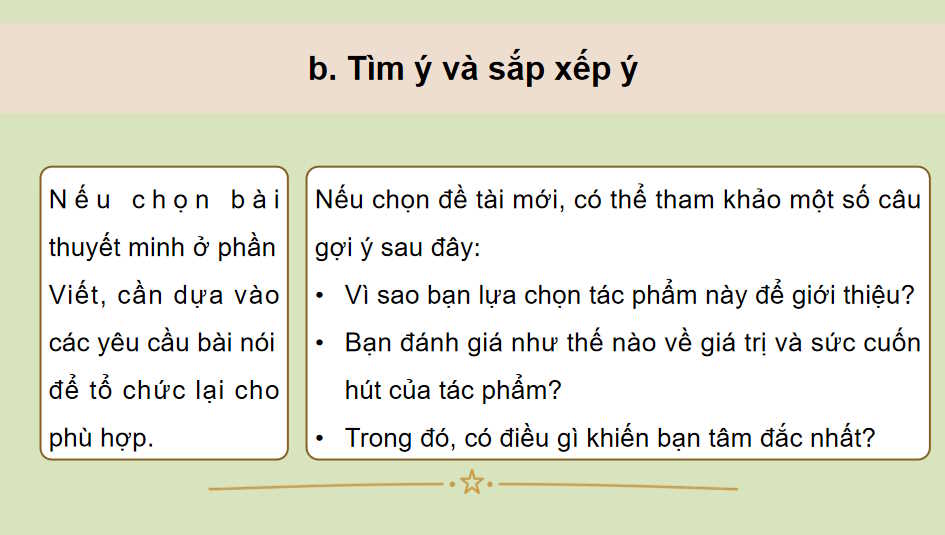 b. Tìm ý và sắp xếp ý

Nếu chọn bài thuyết minh ở phần Viết, cần dựa vào các yêu cầu bài nói để tổ chức lại cho phù hợp.

Nếu chọn đề tài mới, có thể tham khảo một số câu gợi ý sau đây:
• Vì sao bạn lựa chọn tác phẩm này để giới thiệu?
• Bạn đánh giá như thế nào về giá trị và sức cuốn hút của tác phẩm?
• Trong đó, có điều gì khiến bạn tâm đắc nhất?